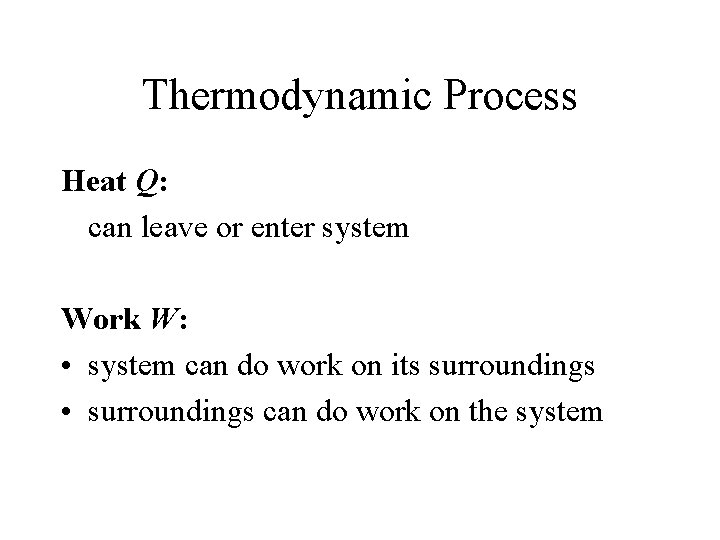 Thermodynamic Process

Heat $Q$:

can leave or enter system

Work $W$:

• system can do work on its surroundings
• surroundings can do work on the system